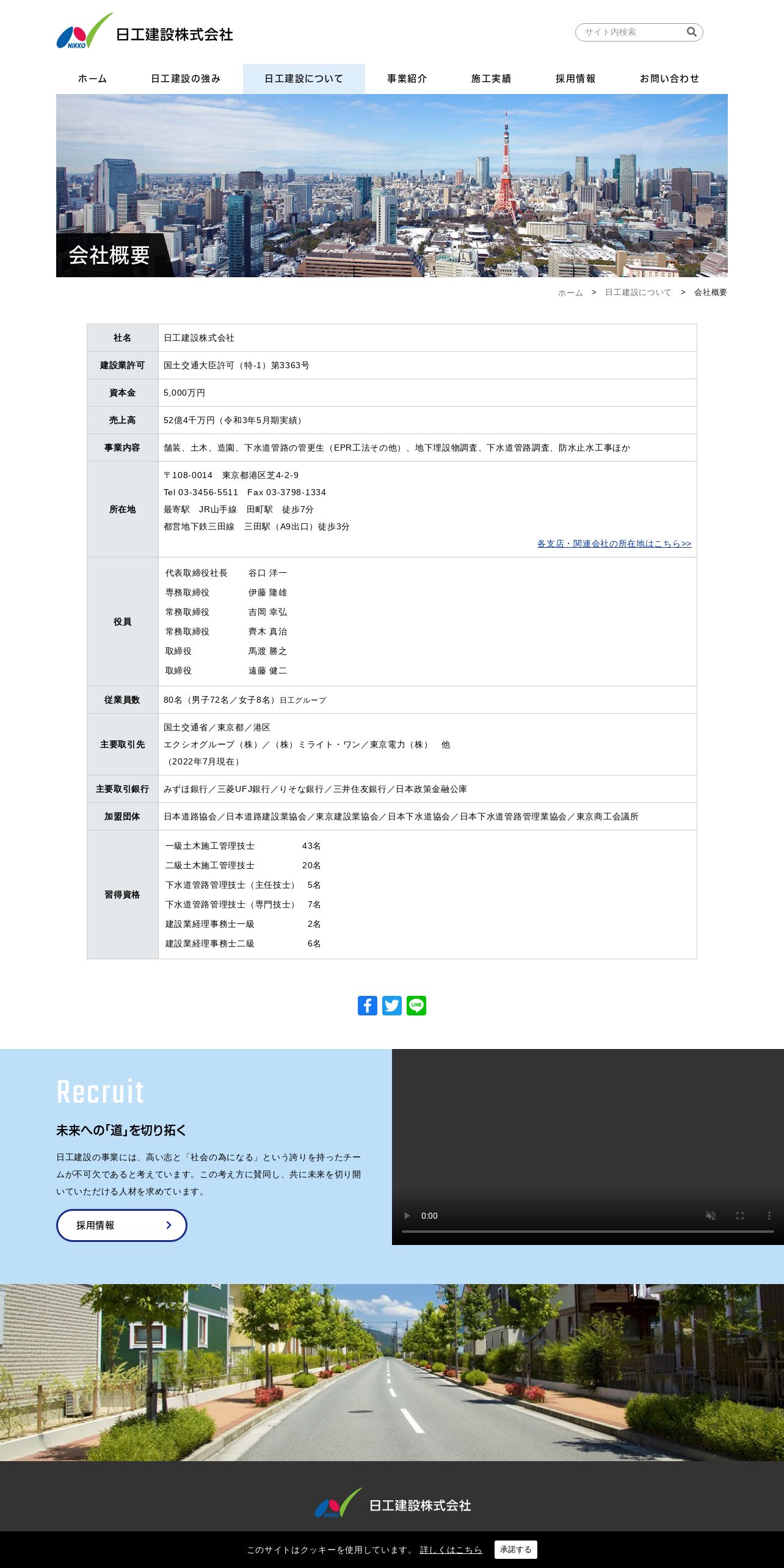 NIKKO 日工建設株式会社

サイト内検索

ホーム　日工建設の強み　日工建設について　事業紹介　施工実績　採用情報　お問い合わせ

会社概要

ホーム ＞ 日工建設について ＞ 会社概要

| 社名 | 日工建設株式会社 |
|---|---|
| 建設業許可 | 国土交通大臣許可（特-1）第3363号 |
| 資本金 | 5,000万円 |
| 売上高 | 52億4千万円（令和3年5月期実績） |
| 事業内容 | 舗装、土木、造園、下水道管路の管更生（EPR工法その他）、地下埋設物調査、下水道管路調査、防水止水工事ほか |
| 所在地 | 〒108-0014　東京都港区芝4-2-9 Tel 03-3456-5511　Fax 03-3798-1334 最寄駅　JR山手線　田町駅　徒歩7分 都営地下鉄三田線　三田駅（A9出口）徒歩3分 各支店・関連会社の所在地はこちら>> |
| 役員 | 代表取締役社長　谷口 洋一 専務取締役　伊藤 隆雄 常務取締役　吉岡 幸弘 常務取締役　齊木 真治 取締役　馬渡 勝之 取締役　遠藤 健二 |
| 従業員数 | 80名（男子72名／女子8名）日工グループ |
| 主要取引先 | 国土交通省／東京都／港区 エクシオグループ（株）／（株）ミライト・ワン／東京電力（株）　他 （2022年7月現在） |
| 主要取引銀行 | みずほ銀行／三菱UFJ銀行／りそな銀行／三井住友銀行／日本政策金融公庫 |
| 加盟団体 | 日本道路協会／日本道路建設業協会／東京建設業協会／日本下水道協会／日本下水道管路管理業協会／東京商工会議所 |
| 習得資格 | 一級土木施工管理技士　43名 二級土木施工管理技士　20名 下水道管路管理技士（主任技士）　5名 下水道管路管理技士（専門技士）　7名 建設業経理事務士一級　2名 建設業経理事務士二級　6名 |

LINE

Recruit

未来への「道」を切り拓く

日工建設の事業には、高い志と「社会の為になる」という誇りを持ったチームが不可欠であると考えています。この考え方に賛同し、共に未来を切り開いていただける人材を求めています。

採用情報

0:00

NIKKO 日工建設株式会社

このサイトはクッキーを使用しています。 詳しくはこちら　承諾する